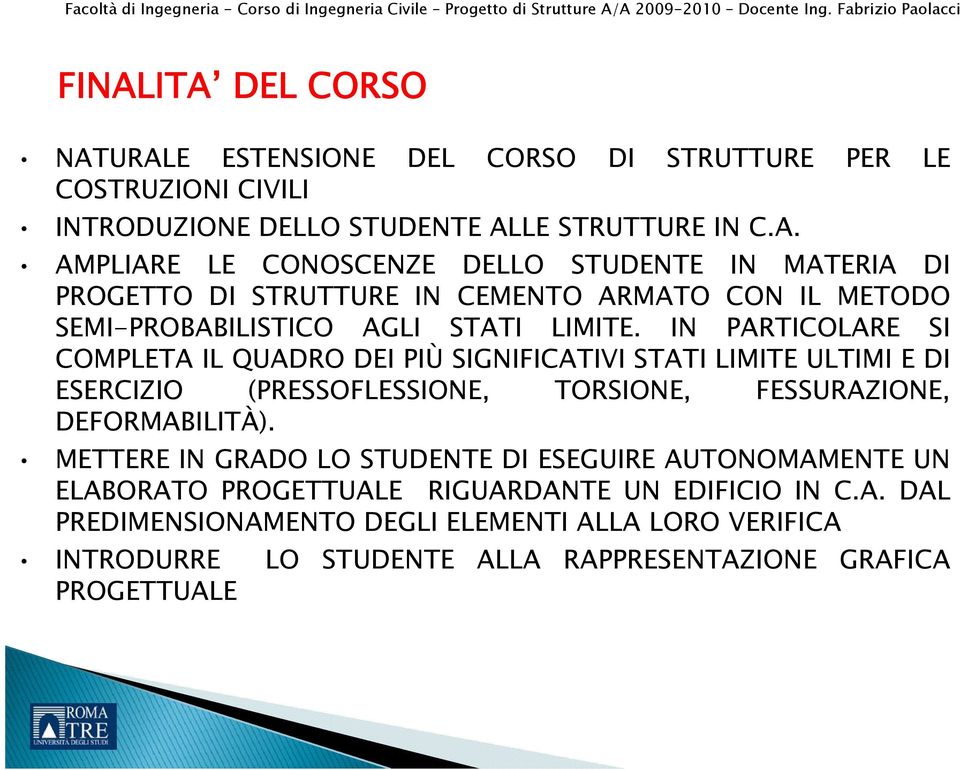 Facoltà di Ingegneria - Corso di Ingegneria Civile - Progetto di Strutture A/A 2009-2010 - Docente Ing. Fabrizio Paolacci

FINALITA' DEL CORSO

• NATURALE ESTENSIONE DEL CORSO DI STRUTTURE PER LE COSTRUZIONI CIVILI

• INTRODUZIONE DELLO STUDENTE ALLE STRUTTURE IN C.A.

• AMPLIARE LE CONOSCENZE DELLO STUDENTE IN MATERIA DI PROGETTO DI STRUTTURE IN CEMENTO ARMATO CON IL METODO SEMI-PROBABILISTICO AGLI STATI LIMITE. IN PARTICOLARE SI COMPLETA IL QUADRO DEI PIÙ SIGNIFICATIVI STATI LIMITE ULTIMI E DI ESERCIZIO (PRESSOFLESSIONE, TORSIONE, FESSURAZIONE, DEFORMABILITÀ).

• METTERE IN GRADO LO STUDENTE DI ESEGUIRE AUTONOMAMENTE UN ELABORATO PROGETTUALE RIGUARDANTE UN EDIFICIO IN C.A. DAL PREDIMENSIONAMENTO DEGLI ELEMENTI ALLA LORO VERIFICA

• INTRODURRE LO STUDENTE ALLA RAPPRESENTAZIONE GRAFICA PROGETTUALE

ROMA TRE
UNIVERSITÀ DEGLI STUDI